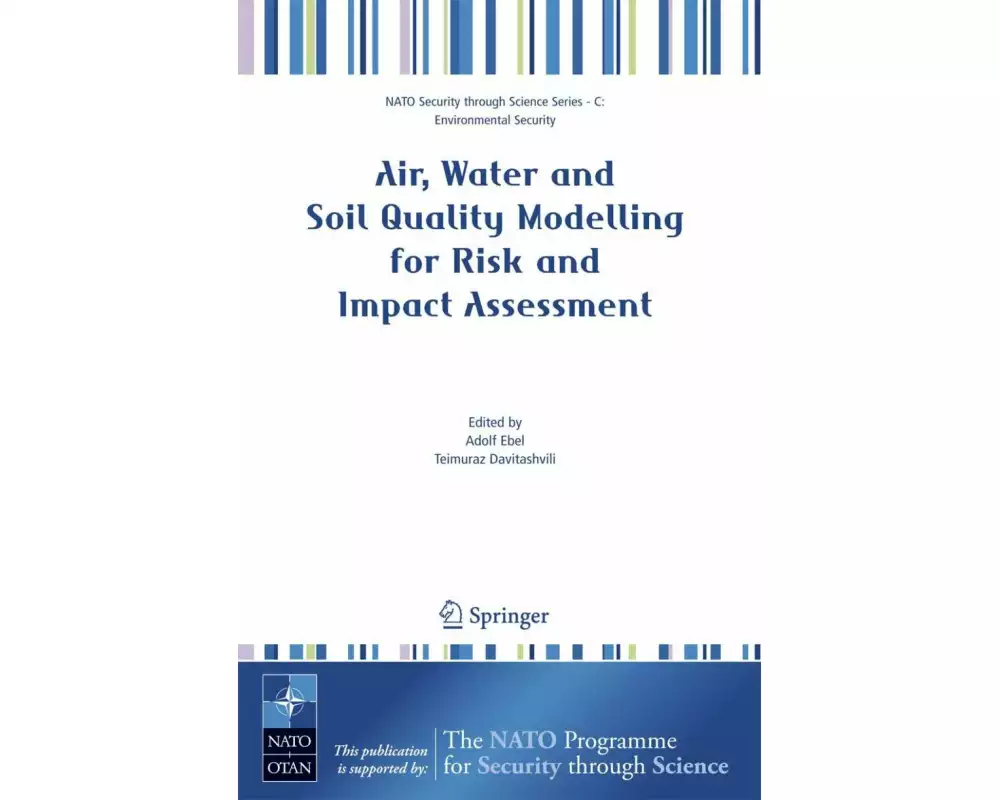 NATO Security through Science Series - C: Environmental Security

Air, Water and Soil Quality Modelling for Risk and Impact Assessment

Edited by
Adolf Ebel
Teimuraz Davitashvili

Springer

NATO
OTAN

This publication is supported by:

The NATO Programme for Security through Science